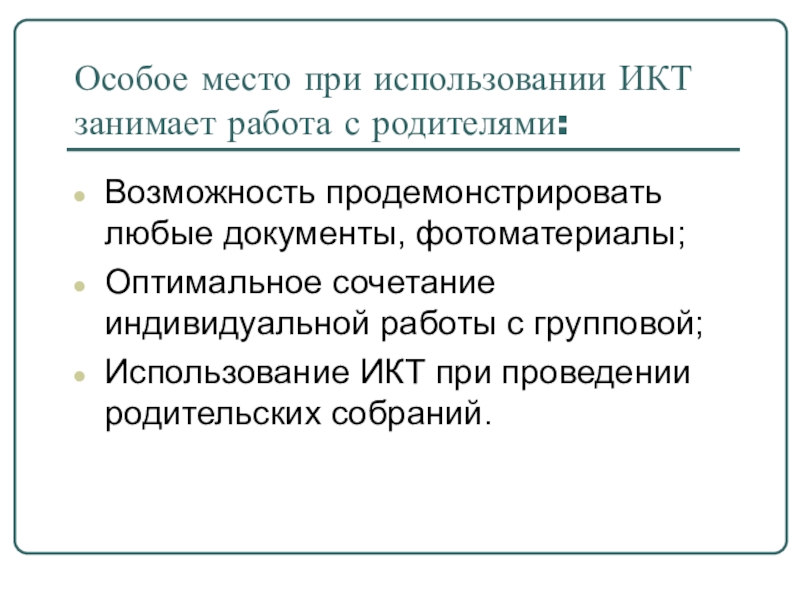 Особое место при использовании ИКТ занимает работа с родителями:

- Возможность продемонстрировать любые документы, фотоматериалы;
- Оптимальное сочетание индивидуальной работы с групповой;
- Использование ИКТ при проведении родительских собраний.